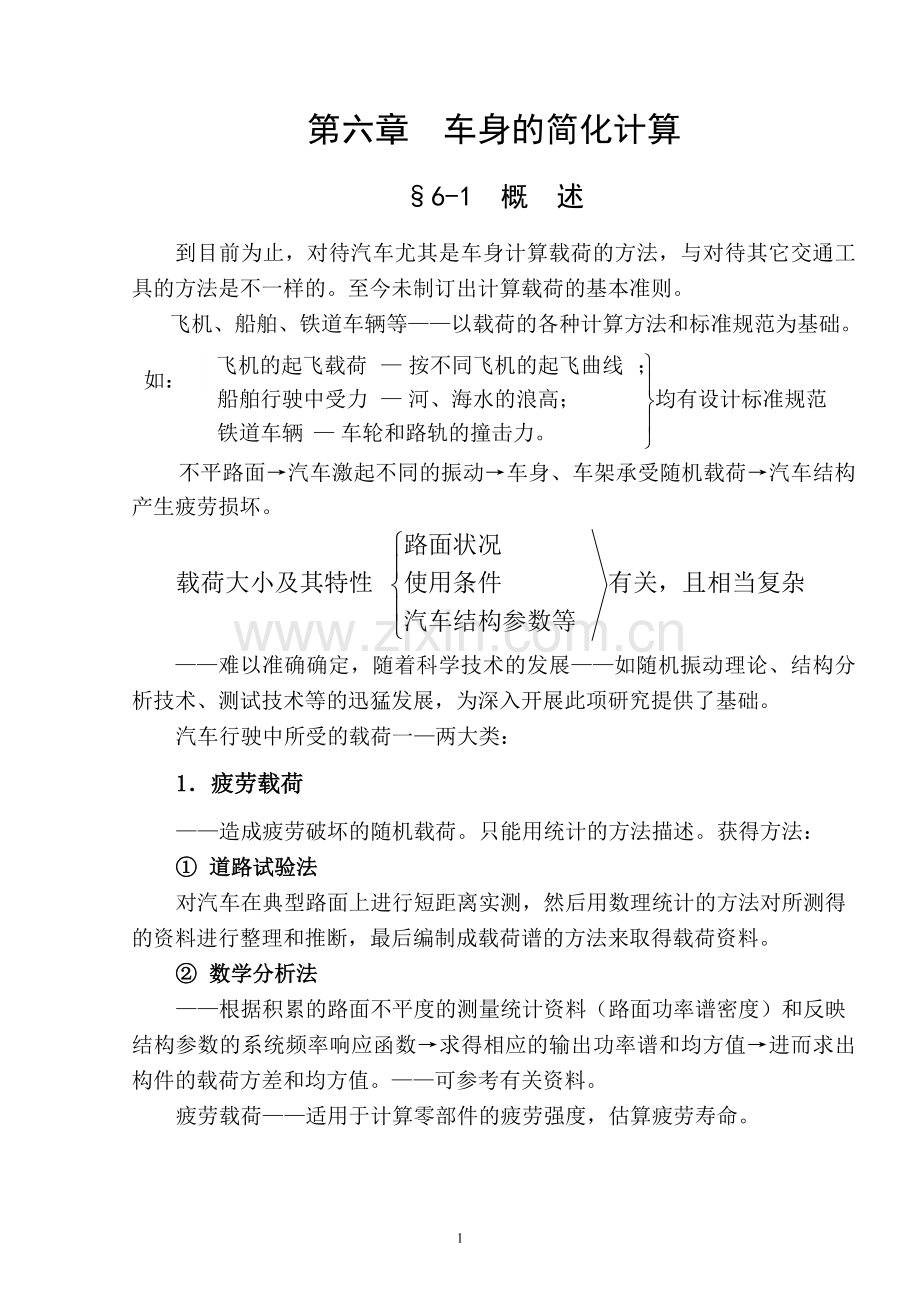 第六章　车身的简化计算

§6-1　概　述

到目前为止，对待汽车尤其是车身计算载荷的方法，与对待其它交通工具的方法是不一样的。至今未制订出计算载荷的基本准则。

飞机、船舶、铁道车辆等——以载荷的各种计算方法和标准规范为基础。

如：
飞机的起飞载荷 — 按不同飞机的起飞曲线 ；
船舶行驶中受力 — 河、海水的浪高；
铁道车辆 — 车轮和路轨的撞击力。
均有设计标准规范

不平路面→汽车激起不同的振动→车身、车架承受随机载荷→汽车结构产生疲劳损坏。

载荷大小及其特性
路面状况
使用条件
汽车结构参数等
有关，且相当复杂

www.zixin.com.cn

——难以准确确定，随着科学技术的发展——如随机振动理论、结构分析技术、测试技术等的迅猛发展，为深入开展此项研究提供了基础。

汽车行驶中所受的载荷一—两大类：

1．疲劳载荷

——造成疲劳破坏的随机载荷。只能用统计的方法描述。获得方法：

① 道路试验法

对汽车在典型路面上进行短距离实测，然后用数理统计的方法对所测得的资料进行整理和推断，最后编制成载荷谱的方法来取得载荷资料。

② 数学分析法

——根据积累的路面不平度的测量统计资料（路面功率谱密度）和反映结构参数的系统频率响应函数→求得相应的输出功率谱和均方值→进而求出构件的载荷方差和均方值。——可参考有关资料。

疲劳载荷——适用于计算零部件的疲劳强度，估算疲劳寿命。

1